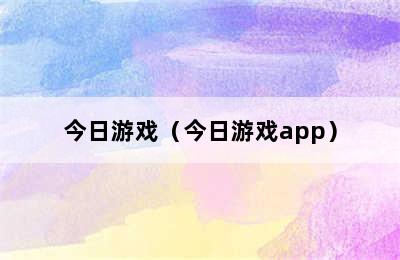 今日游戏（今日游戏app）